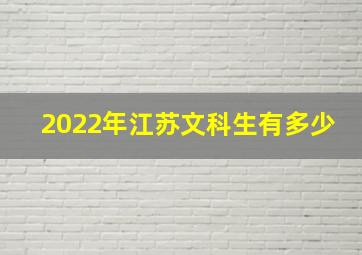 2022年江苏文科生有多少